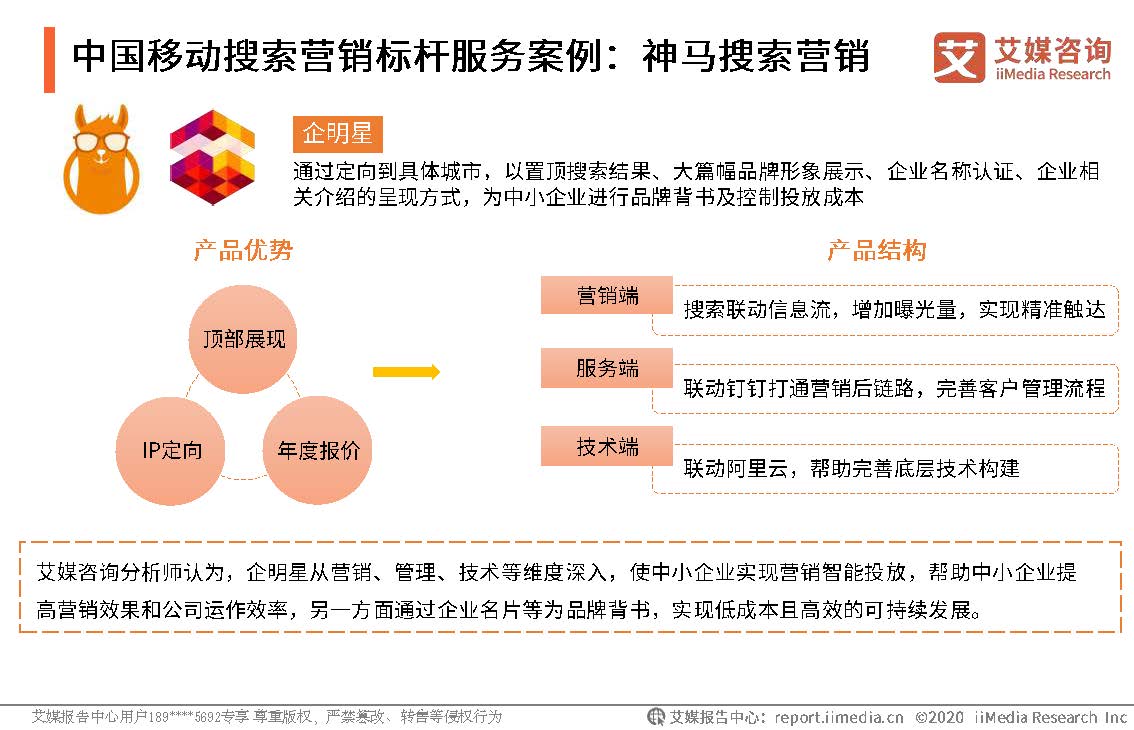 中国移动搜索营销标杆服务案例：神马搜索营销

艾媒咨询
iiMedia Research

企明星

通过定向到具体城市，以置顶搜索结果、大篇幅品牌形象展示、企业名称认证、企业相关介绍的呈现方式，为中小企业进行品牌背书及控制投放成本

产品优势

顶部展现

IP定向

年度报价

产品结构

营销端

搜索联动信息流，增加曝光量，实现精准触达

服务端

联动钉钉打通营销后链路，完善客户管理流程

技术端

联动阿里云，帮助完善底层技术构建

艾媒咨询分析师认为，企明星从营销、管理、技术等维度深入，使中小企业实现营销智能投放，帮助中小企业提高营销效果和公司运作效率，另一方面通过企业名片等为品牌背书，实现低成本且高效的可持续发展。

艾媒报告中心用户189****5692专享 尊重版权，严禁篡改、转售等侵权行为

艾媒报告中心：report.iimedia.cn ©2020 iiMedia Research Inc